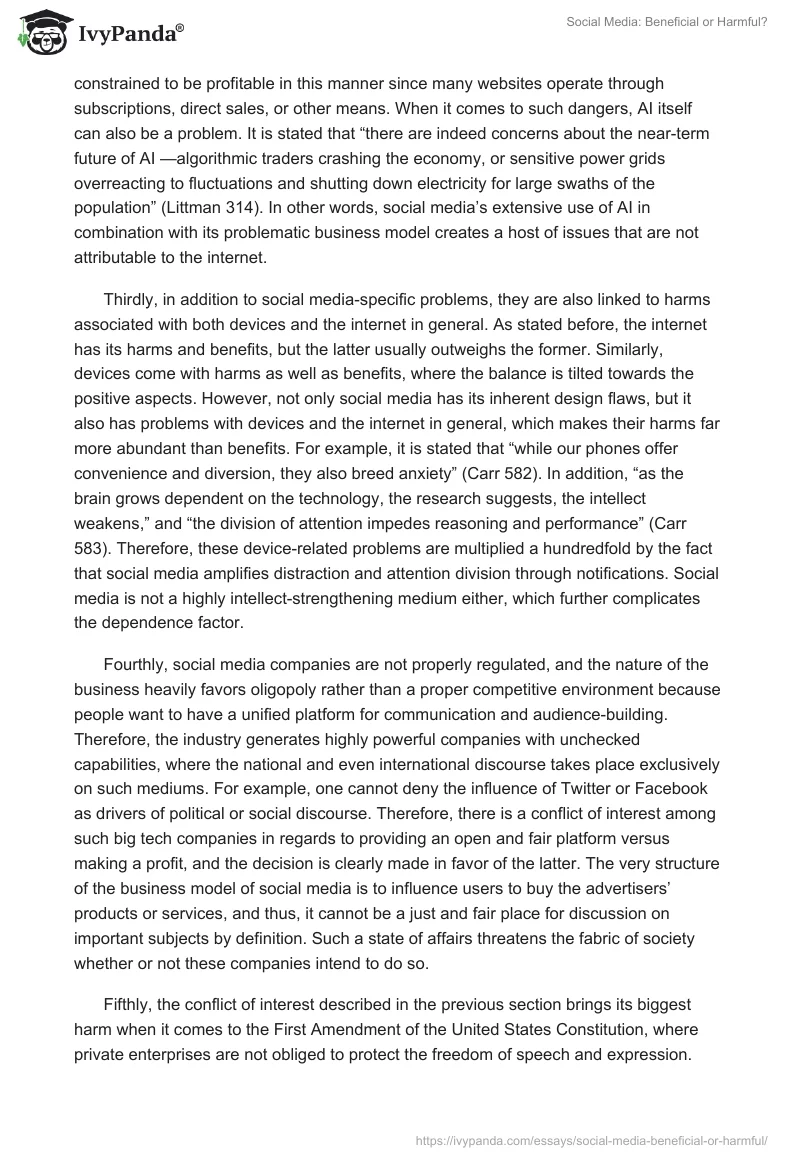 IvyPanda®

Social Media: Beneficial or Harmful?

constrained to be profitable in this manner since many websites operate through subscriptions, direct sales, or other means. When it comes to such dangers, AI itself can also be a problem. It is stated that “there are indeed concerns about the near-term future of AI —algorithmic traders crashing the economy, or sensitive power grids overreacting to fluctuations and shutting down electricity for large swaths of the population” (Littman 314). In other words, social media’s extensive use of AI in combination with its problematic business model creates a host of issues that are not attributable to the internet.

Thirdly, in addition to social media-specific problems, they are also linked to harms associated with both devices and the internet in general. As stated before, the internet has its harms and benefits, but the latter usually outweighs the former. Similarly, devices come with harms as well as benefits, where the balance is tilted towards the positive aspects. However, not only social media has its inherent design flaws, but it also has problems with devices and the internet in general, which makes their harms far more abundant than benefits. For example, it is stated that “while our phones offer convenience and diversion, they also breed anxiety” (Carr 582). In addition, “as the brain grows dependent on the technology, the research suggests, the intellect weakens,” and “the division of attention impedes reasoning and performance” (Carr 583). Therefore, these device-related problems are multiplied a hundredfold by the fact that social media amplifies distraction and attention division through notifications. Social media is not a highly intellect-strengthening medium either, which further complicates the dependence factor.

Fourthly, social media companies are not properly regulated, and the nature of the business heavily favors oligopoly rather than a proper competitive environment because people want to have a unified platform for communication and audience-building. Therefore, the industry generates highly powerful companies with unchecked capabilities, where the national and even international discourse takes place exclusively on such mediums. For example, one cannot deny the influence of Twitter or Facebook as drivers of political or social discourse. Therefore, there is a conflict of interest among such big tech companies in regards to providing an open and fair platform versus making a profit, and the decision is clearly made in favor of the latter. The very structure of the business model of social media is to influence users to buy the advertisers’ products or services, and thus, it cannot be a just and fair place for discussion on important subjects by definition. Such a state of affairs threatens the fabric of society whether or not these companies intend to do so.

Fifthly, the conflict of interest described in the previous section brings its biggest harm when it comes to the First Amendment of the United States Constitution, where private enterprises are not obliged to protect the freedom of speech and expression.

https://ivypanda.com/essays/social-media-beneficial-or-harmful/